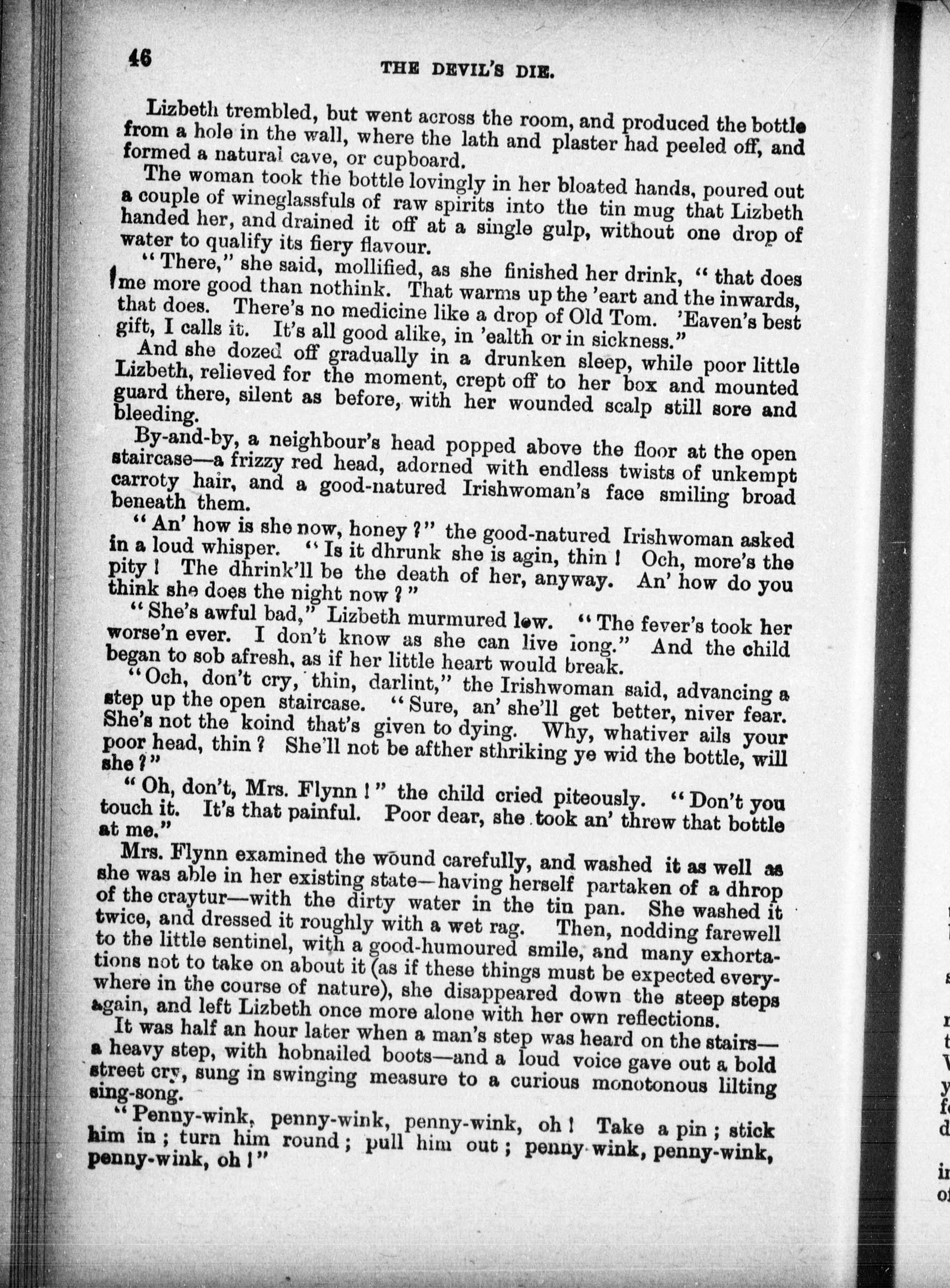 46

THE DEVIL'S DIE.

Lizbeth trembled, but went across the room, and produced the bottle from a hole in the wall, where the lath and plaster had peeled off, and formed a natural cave, or cupboard.

The woman took the bottle lovingly in her bloated hands, poured out a couple of wineglassfuls of raw spirits into the tin mug that Lizbeth handed her, and drained it off at a single gulp, without one drop of water to qualify its fiery flavour.

"There," she said, mollified, as she finished her drink, "that does me more good than nothink. That warms up the 'eart and the inwards, that does. There's no medicine like a drop of Old Tom. 'Eaven's best gift, I calls it. It's all good alike, in 'ealth or in sickness."

And she dozed off gradually in a drunken sleep, while poor little Lizbeth, relieved for the moment, crept off to her box and mounted guard there, silent as before, with her wounded scalp still sore and bleeding.

By-and-by, a neighbour's head popped above the floor at the open staircase—a frizzy red head, adorned with endless twists of unkempt carroty hair, and a good-natured Irishwoman's face smiling broad beneath them.

"An' how is she now, honey?" the good-natured Irishwoman asked in a loud whisper. "Is it dhrunk she is agin, thin! Och, more's the pity! The dhrink'll be the death of her, anyway. An' how do you think she does the night now?"

"She's awful bad," Lizbeth murmured low. "The fever's took her worse'n ever. I don't know as she can live long." And the child began to sob afresh, as if her little heart would break.

"Och, don't cry, thin, darlint," the Irishwoman said, advancing a step up the open staircase. "Sure, an' she'll get better, niver fear. She's not the koind that's given to dying. Why, whativer ails your poor head, thin? She'll not be afther sthriking ye wid the bottle, will she?"

"Oh, don't, Mrs. Flynn!" the child cried piteously. "Don't you touch it. It's that painful. Poor dear, she took an' threw that bottle at me."

Mrs. Flynn examined the wound carefully, and washed it as well as she was able in her existing state—having herself partaken of a dhrop of the craytur—with the dirty water in the tin pan. She washed it twice, and dressed it roughly with a wet rag. Then, nodding farewell to the little sentinel, with a good-humoured smile, and many exhortations not to take on about it (as if these things must be expected everywhere in the course of nature), she disappeared down the steep steps again, and left Lizbeth once more alone with her own reflections.

It was half an hour later when a man's step was heard on the stairs—a heavy step, with hobnailed boots—and a loud voice gave out a bold street cry, sung in swinging measure to a curious monotonous lilting sing-song.

"Penny-wink, penny-wink, penny-wink, oh! Take a pin; stick him in; turn him round; pull him out; penny-wink, penny-wink, penny-wink, oh!"